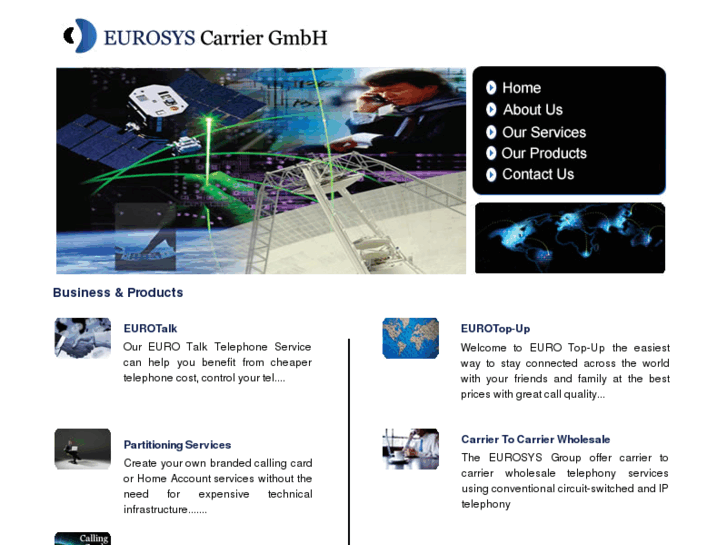 EUROSYS Carrier GmbH

Home
About Us
Our Services
Our Products
Contact Us

Business & Products

EUROTalk
Our EURO Talk Telephone Service can help you benefit from cheaper telephone cost, control your tel....

Partitioning Services
Create your own branded calling card or Home Account services without the need for expensive technical infrastructure.......

Calling

EUROTop-Up
Welcome to EURO Top-Up the easiest way to stay connected across the world with your friends and family at the best prices with great call quality...

Carrier To Carrier Wholesale
The EUROSYS Group offer carrier to carrier wholesale telephony services using conventional circuit-switched and IP telephony